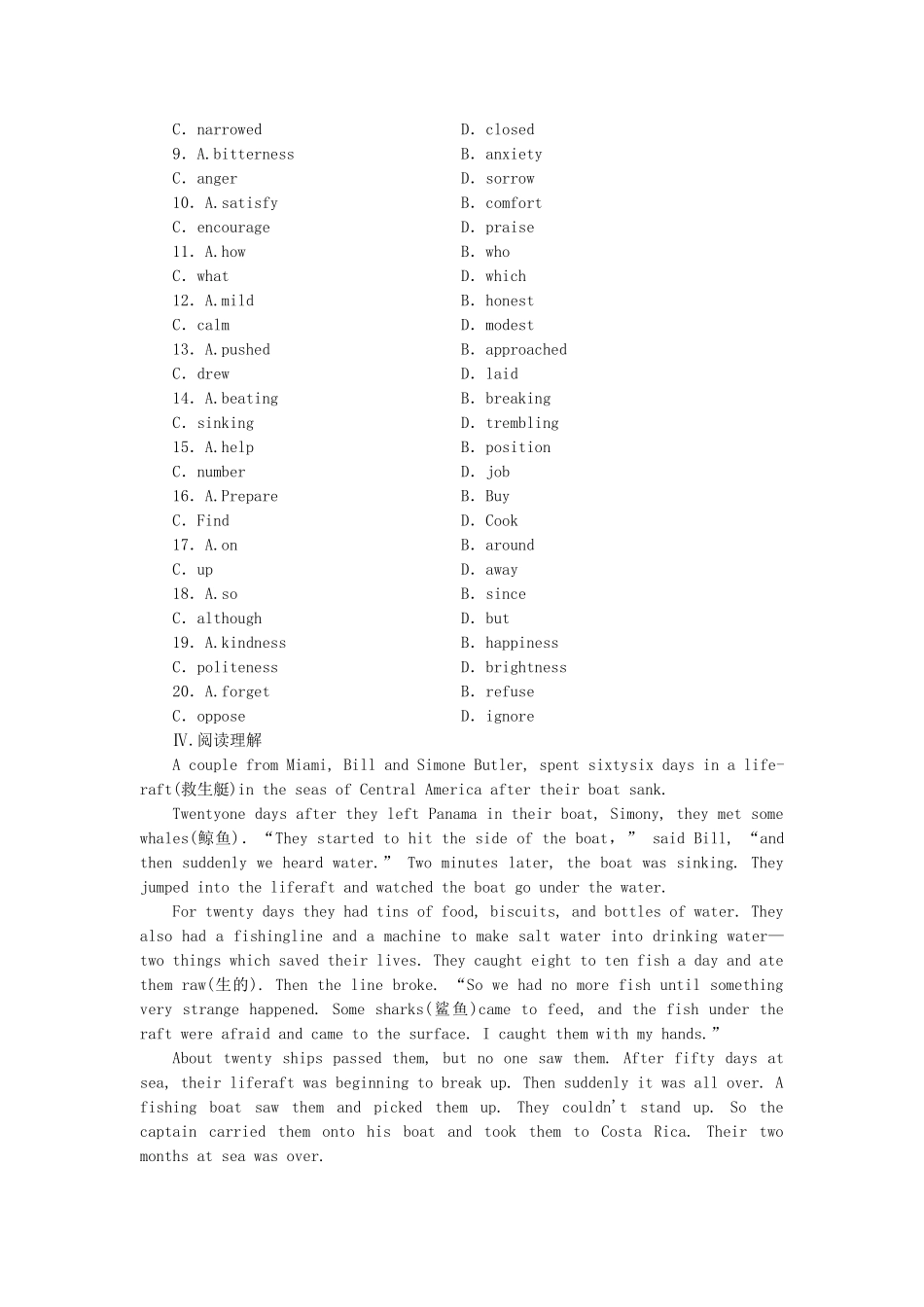 C. narrowed D. closed
9. A.bitterness B. anxiety
C. anger D. sorrow
10. A.satisfy B. comfort
C. encourage D. praise
11. A.how B. who
C. what D. which
12. A.mild B. honest
C. calm D. modest
13. A.pushed B. approached
C. drew D. laid
14. A.beating B. breaking
C. sinking D. trembling
15. A.help B. position
C. number D. job
16. A.Prepare B. Buy
C. Find D. Cook
17. A.on B. around
C. up D. away
18. A.so B. since
C. although D. but
19. A.kindness B. happiness
C. politeness D. brightness
20. A.forget B. refuse
C. oppose D. ignore

Ⅳ.阅读理解

A couple from Miami, Bill and Simone Butler, spent sixtysix days in a liferaft(救生艇)in the seas of Central America after their boat sank.

Twentyone days after they left Panama in their boat, Simony, they met some whales(鲸鱼). “They started to hit the side of the boat,” said Bill, “and then suddenly we heard water.” Two minutes later, the boat was sinking. They jumped into the liferaft and watched the boat go under the water.

For twenty days they had tins of food, biscuits, and bottles of water. They also had a fishingline and a machine to make salt water into drinking water—two things which saved their lives. They caught eight to ten fish a day and ate them raw(生的). Then the line broke. “So we had no more fish until something very strange happened. Some sharks(鲨鱼)came to feed, and the fish under the raft were afraid and came to the surface. I caught them with my hands.”

About twenty ships passed them, but no one saw them. After fifty days at sea, their liferaft was beginning to break up. Then suddenly it was all over. A fishing boat saw them and picked them up. They couldn't stand up. So the captain carried them onto his boat and took them to Costa Rica. Their two months at sea was over.